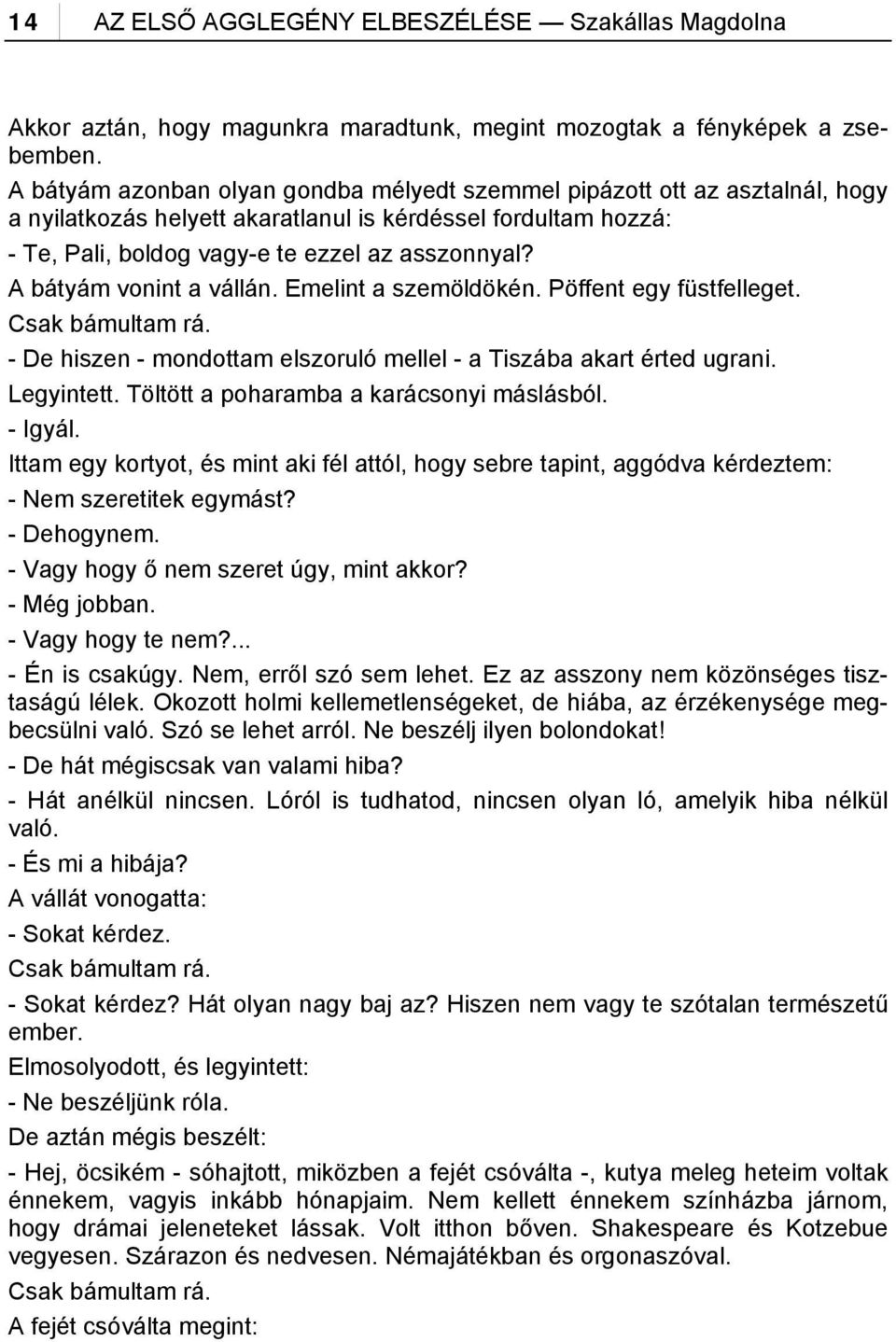 14 AZ ELSŐ AGGLEGÉNY ELBESZÉLÉSE — Szakállas Magdolna

Akkor aztán, hogy magunkra maradtunk, megint mozogtak a fényképek a zsebemben.
A bátyám azonban olyan gondba mélyedt szemmel pipázott ott az asztalnál, hogy a nyilatkozás helyett akaratlanul is kérdéssel fordultam hozzá:
- Te, Pali, boldog vagy-e te ezzel az asszonnyal?
A bátyám vonint a vállán. Emelint a szemöldökén. Pöffent egy füstfelleget.
Csak bámultam rá.
- De hiszen - mondottam elszoruló mellel - a Tiszába akart érted ugrani.
Legyintett. Töltött a poharamba a karácsonyi máslásból.
- Igyál.
Ittam egy kortyot, és mint aki fél attól, hogy sebre tapint, aggódva kérdeztem:
- Nem szeretitek egymást?
- Dehogynem.
- Vagy hogy ő nem szeret úgy, mint akkor?
- Még jobban.
- Vagy hogy te nem?...
- Én is csakúgy. Nem, erről szó sem lehet. Ez az asszony nem közönséges tisztaságú lélek. Okozott holmi kellemetlenségeket, de hiába, az érzékenysége megbecsülni való. Szó se lehet arról. Ne beszélj ilyen bolondokat!
- De hát mégiscsak van valami hiba?
- Hát anélkül nincsen. Lóról is tudhatod, nincsen olyan ló, amelyik hiba nélkül való.
- És mi a hibája?
A vállát vonogatta:
- Sokat kérdez.
Csak bámultam rá.
- Sokat kérdez? Hát olyan nagy baj az? Hiszen nem vagy te szótalan természetű ember.
Elmosolyodott, és legyintett:
- Ne beszéljünk róla.
De aztán mégis beszélt:
- Hej, öcsikém - sóhajtott, miközben a fejét csóválta -, kutya meleg heteim voltak énnekem, vagyis inkább hónapjaim. Nem kellett énnekem színházba járnom, hogy drámai jeleneteket lássak. Volt itthon bőven. Shakespeare és Kotzebue vegyesen. Szárazon és nedvesen. Némajátékban és orgonaszóval.
Csak bámultam rá.
A fejét csóválta megint: